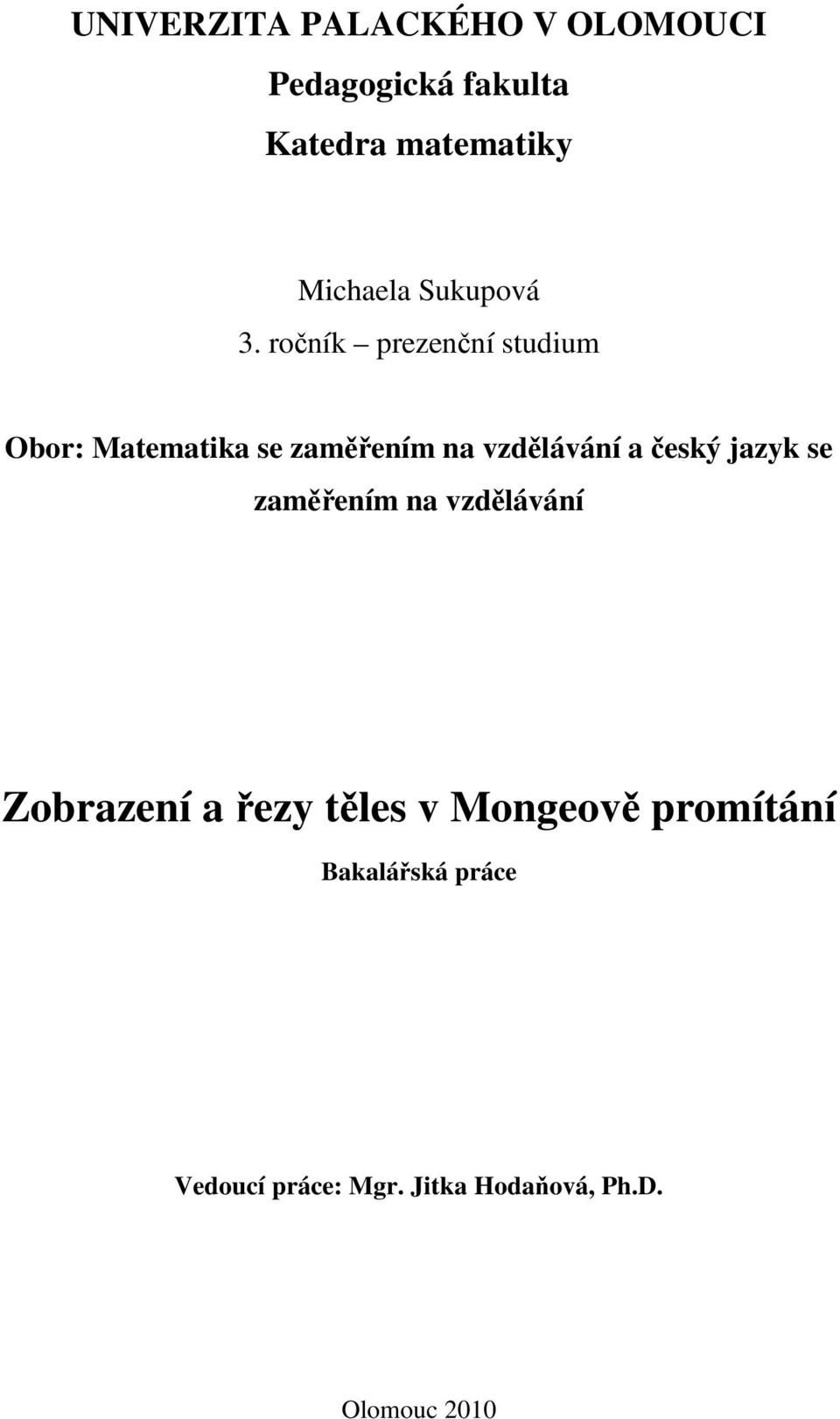 UNIVERZITA PALACKÉHO V OLOMOUCI

Pedagogická fakulta

Katedra matematiky

Michaela Sukupová

3. ročník – prezenční studium

Obor: Matematika se zaměřením na vzdělávání a český jazyk se zaměřením na vzdělávání

Zobrazení a řezy těles v Mongeově promítání

Bakalářská práce

Vedoucí práce: Mgr. Jitka Hodaňová, Ph.D.

Olomouc 2010